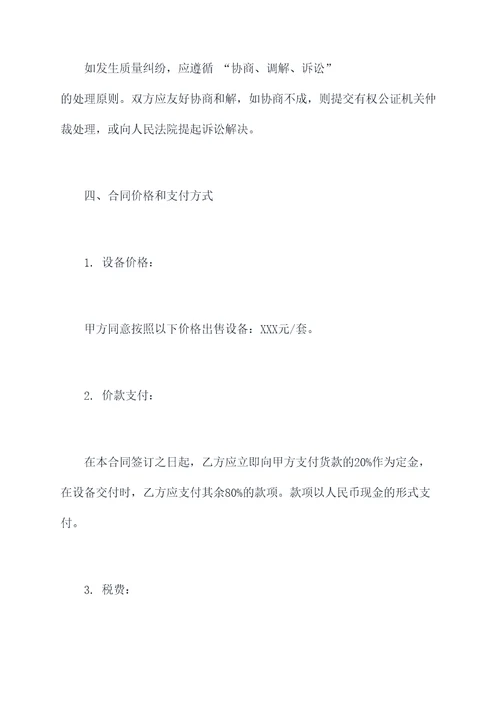 如发生质量纠纷，应遵循 “协商、调解、诉讼”的处理原则。双方应友好协商和解，如协商不成，则提交有权公证机关仲裁处理，或向人民法院提起诉讼解决。

四、合同价格和支付方式

1. 设备价格：

甲方同意按照以下价格出售设备：XXX元/套。

2. 价款支付：

在本合同签订之日起，乙方应立即向甲方支付货款的20%作为定金，在设备交付时，乙方应支付其余80%的款项。款项以人民币现金的形式支付。

3. 税费：